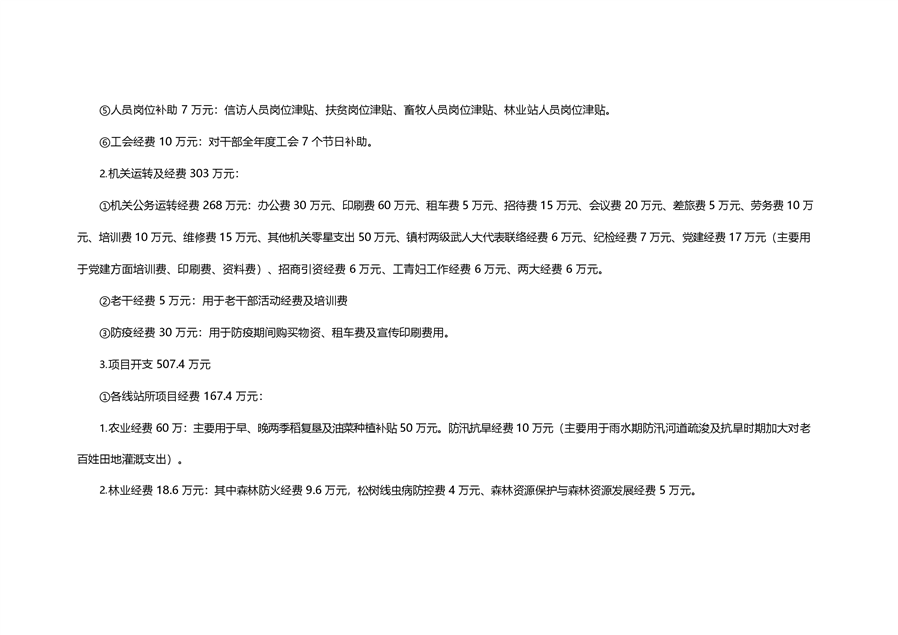 ⑤人员岗位补助 7 万元：信访人员岗位津贴、扶贫岗位津贴、畜牧人员岗位津贴、林业站人员岗位津贴。

⑥工会经费 10 万元：对干部全年度工会 7 个节日补助。

2.机关运转及经费 303 万元：

①机关公务运转经费 268 万元：办公费 30 万元、印刷费 60 万元、租车费 5 万元、招待费 15 万元、会议费 20 万元、差旅费 5 万元、劳务费 10 万元、培训费 10 万元、维修费 15 万元、其他机关零星支出 50 万元、镇村两级武人大代表联络经费 6 万元、纪检经费 7 万元、党建经费 17 万元（主要用于党建方面培训费、印刷费、资料费）、招商引资经费 6 万元、工青妇工作经费 6 万元、两大经费 6 万元。

②老干经费 5 万元：用于老干部活动经费及培训费

③防疫经费 30 万元：用于防疫期间购买物资、租车费及宣传印刷费用。

3.项目开支 507.4 万元

①各线站所项目经费 167.4 万元：

1.农业经费 60 万：主要用于早、晚两季稻复垦及油菜种植补贴 50 万元。防汛抗旱经费 10 万元（主要用于雨水期防汛河道疏浚及抗旱时期加大对老百姓田地灌溉支出）。

2.林业经费 18.6 万元：其中森林防火经费 9.6 万元，松树线虫病防控费 4 万元、森林资源保护与森林资源发展经费 5 万元。